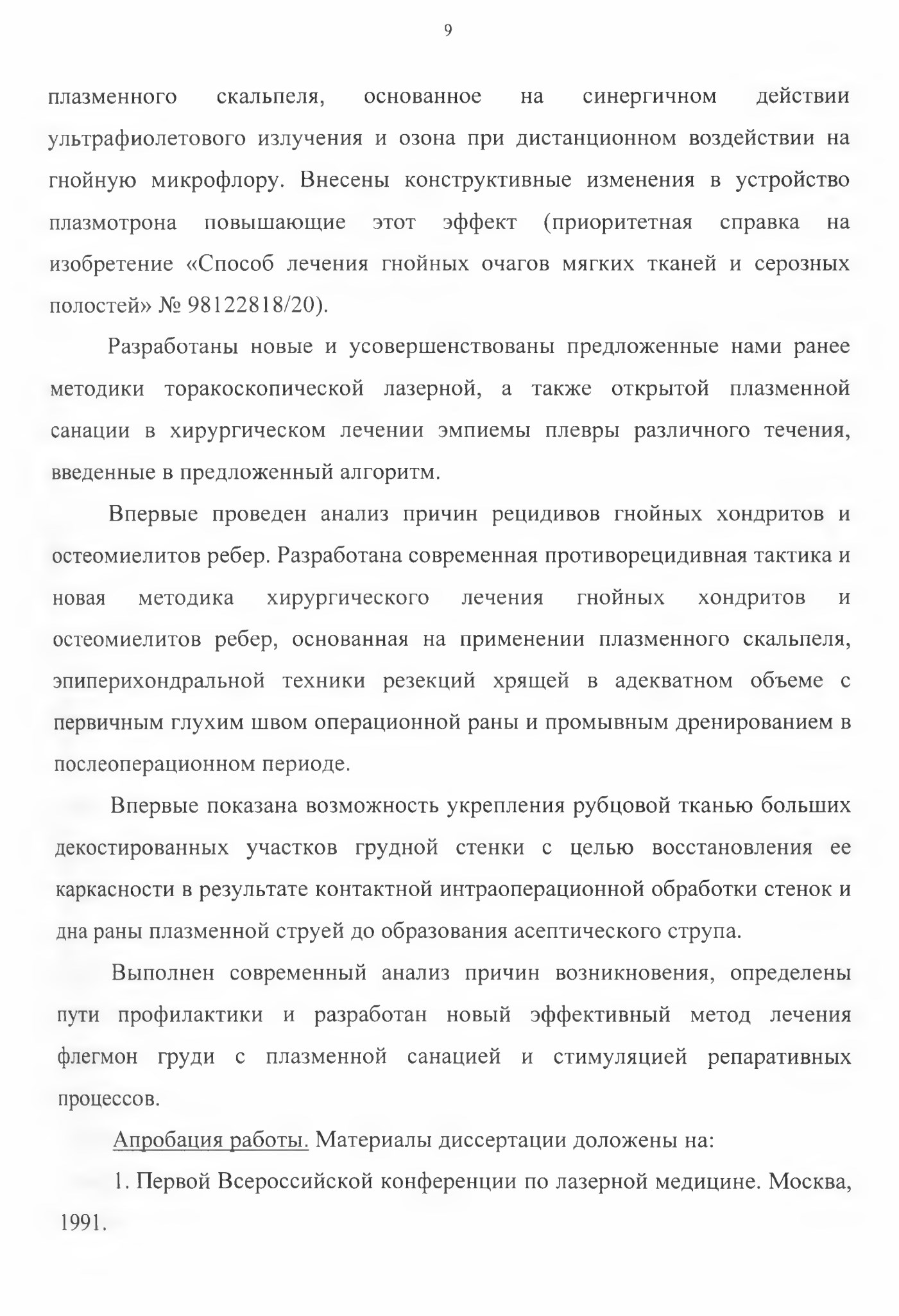 9

плазменного скальпеля, основанное на синергичном действии ультрафиолетового излучения и озона при дистанционном воздействии на гнойную микрофлору. Внесены конструктивные изменения в устройство плазмотрона повышающие этот эффект (приоритетная справка на изобретение «Способ лечения гнойных очагов мягких тканей и серозных полостей» № 98122818/20).

Разработаны новые и усовершенствованы предложенные нами ранее методики торакоскопической лазерной, а также открытой плазменной санации в хирургическом лечении эмпиемы плевры различного течения, введенные в предложенный алгоритм.

Впервые проведен анализ причин рецидивов гнойных хондритов и остеомиелитов ребер. Разработана современная противорецидивная тактика и новая методика хирургического лечения гнойных хондритов и остеомиелитов ребер, основанная на применении плазменного скальпеля, эпиперихондральной техники резекций хрящей в адекватном объеме с первичным глухим швом операционной раны и промывным дренированием в послеоперационном периоде.

Впервые показана возможность укрепления рубцовой тканью больших декостированных участков грудной стенки с целью восстановления ее каркасности в результате контактной интраоперационной обработки стенок и дна раны плазменной струей до образования асептического струпа.

Выполнен современный анализ причин возникновения, определены пути профилактики и разработан новый эффективный метод лечения флегмон груди с плазменной санацией и стимуляцией репаративных процессов.

Апробация работы. Материалы диссертации доложены на:

1. Первой Всероссийской конференции по лазерной медицине. Москва, 1991.